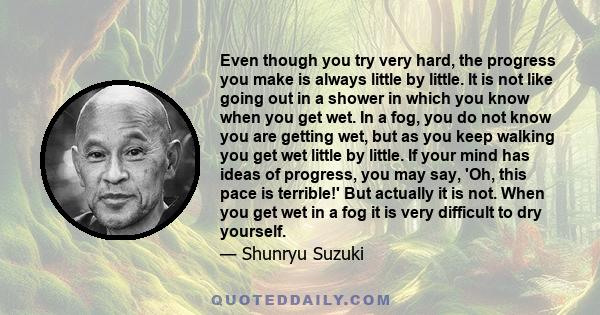 Even though you try very hard, the progress you make is always little by little. It is not like going out in a shower in which you know when you get wet. In a fog, you do not know you are getting wet, but as you keep walking you get wet little by little. If your mind has ideas of progress, you may say, 'Oh, this pace is terrible!' But actually it is not. When you get wet in a fog it is very difficult to dry yourself.

— Shunryu Suzuki

QUOTEDDAILY.COM